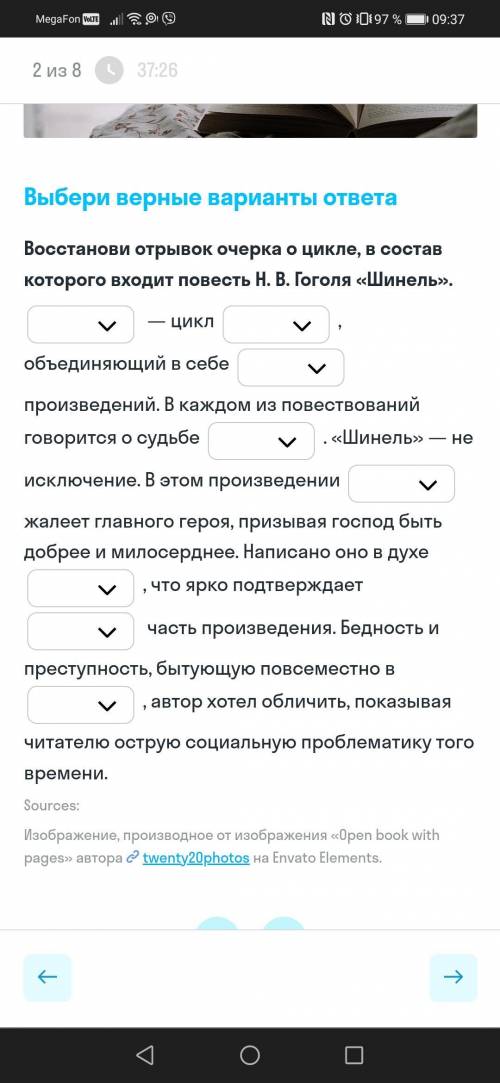 MegaFon VoLTE 97 % 09:37

2 из 8 37:26

Выбери верные варианты ответа

Восстанови отрывок очерка о цикле, в состав которого входит повесть Н. В. Гоголя «Шинель».

— цикл , объединяющий в себе произведений. В каждом из повествований говорится о судьбе . «Шинель» — не исключение. В этом произведении жалеет главного героя, призывая господ быть добрее и милосерднее. Написано оно в духе , что ярко подтверждает часть произведения. Бедность и преступность, бытующую повсеместно в , автор хотел обличить, показывая читателю острую социальную проблематику того времени.

Sources:
Изображение, производное от изображения «Open book with pages» автора twenty20photos на Envato Elements.

←

→